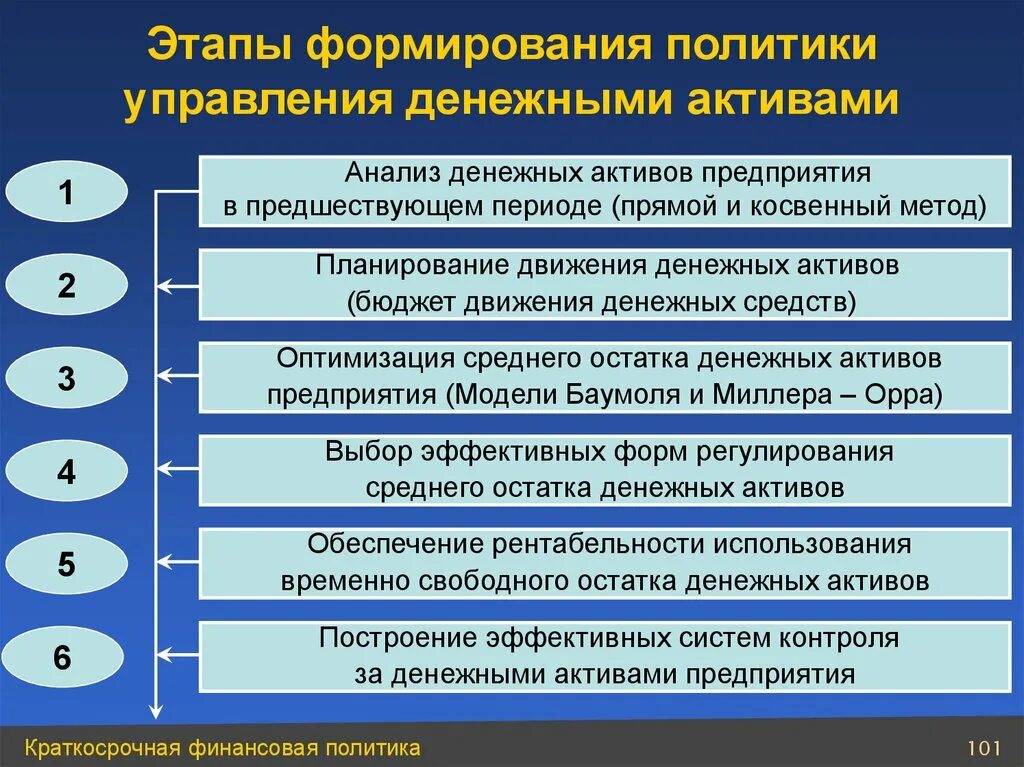 Этапы формирования политики управления денежными активами

1

Анализ денежных активов предприятия в предшествующем периоде (прямой и косвенный метод)

2

Планирование движения денежных активов (бюджет движения денежных средств)

3

Оптимизация среднего остатка денежных активов предприятия (Модели Баумоля и Миллера – Орра)

4

Выбор эффективных форм регулирования среднего остатка денежных активов

5

Обеспечение рентабельности использования временно свободного остатка денежных активов

6

Построение эффективных систем контроля за денежными активами предприятия

Краткосрочная финансовая политика

101